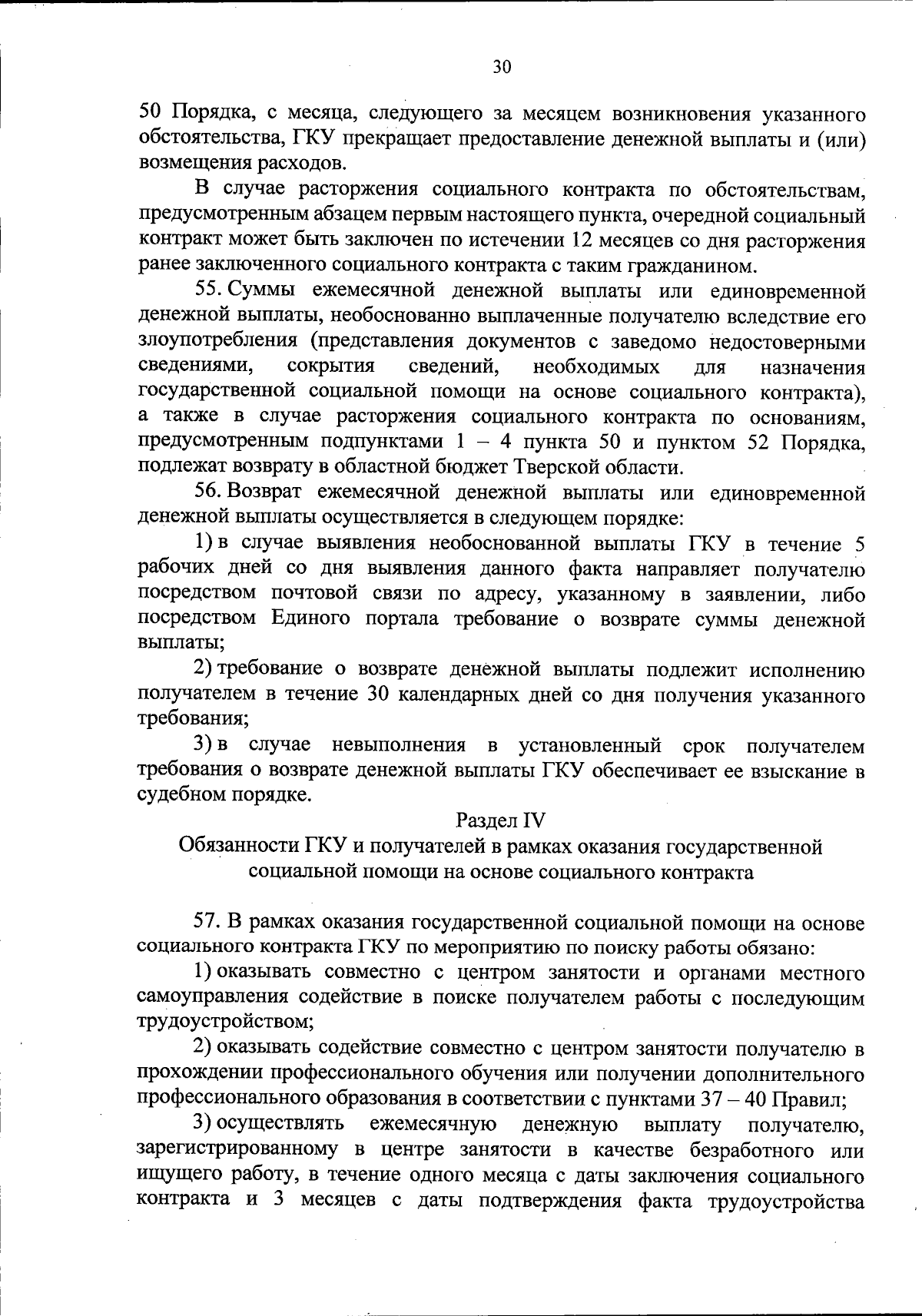 30

50 Порядка, с месяца, следующего за месяцем возникновения указанного обстоятельства, ГКУ прекращает предоставление денежной выплаты и (или) возмещения расходов.

В случае расторжения социального контракта по обстоятельствам, предусмотренным абзацем первым настоящего пункта, очередной социальный контракт может быть заключен по истечении 12 месяцев со дня расторжения ранее заключенного социального контракта с таким гражданином.

55. Суммы ежемесячной денежной выплаты или единовременной денежной выплаты, необоснованно выплаченные получателю вследствие его злоупотребления (представления документов с заведомо недостоверными сведениями, сокрытия сведений, необходимых для назначения государственной социальной помощи на основе социального контракта), а также в случае расторжения социального контракта по основаниям, предусмотренным подпунктами 1 – 4 пункта 50 и пунктом 52 Порядка, подлежат возврату в областной бюджет Тверской области.

56. Возврат ежемесячной денежной выплаты или единовременной денежной выплаты осуществляется в следующем порядке:

1) в случае выявления необоснованной выплаты ГКУ в течение 5 рабочих дней со дня выявления данного факта направляет получателю посредством почтовой связи по адресу, указанному в заявлении, либо посредством Единого портала требование о возврате суммы денежной выплаты;

2) требование о возврате денежной выплаты подлежит исполнению получателем в течение 30 календарных дней со дня получения указанного требования;

3) в случае невыполнения в установленный срок получателем требования о возврате денежной выплаты ГКУ обеспечивает ее взыскание в судебном порядке.

Раздел IV
Обязанности ГКУ и получателей в рамках оказания государственной социальной помощи на основе социального контракта

57. В рамках оказания государственной социальной помощи на основе социального контракта ГКУ по мероприятию по поиску работы обязано:

1) оказывать совместно с центром занятости и органами местного самоуправления содействие в поиске получателем работы с последующим трудоустройством;

2) оказывать содействие совместно с центром занятости получателю в прохождении профессионального обучения или получении дополнительного профессионального образования в соответствии с пунктами 37 – 40 Правил;

3) осуществлять ежемесячную денежную выплату получателю, зарегистрированному в центре занятости в качестве безработного или ищущего работу, в течение одного месяца с даты заключения социального контракта и 3 месяцев с даты подтверждения факта трудоустройства